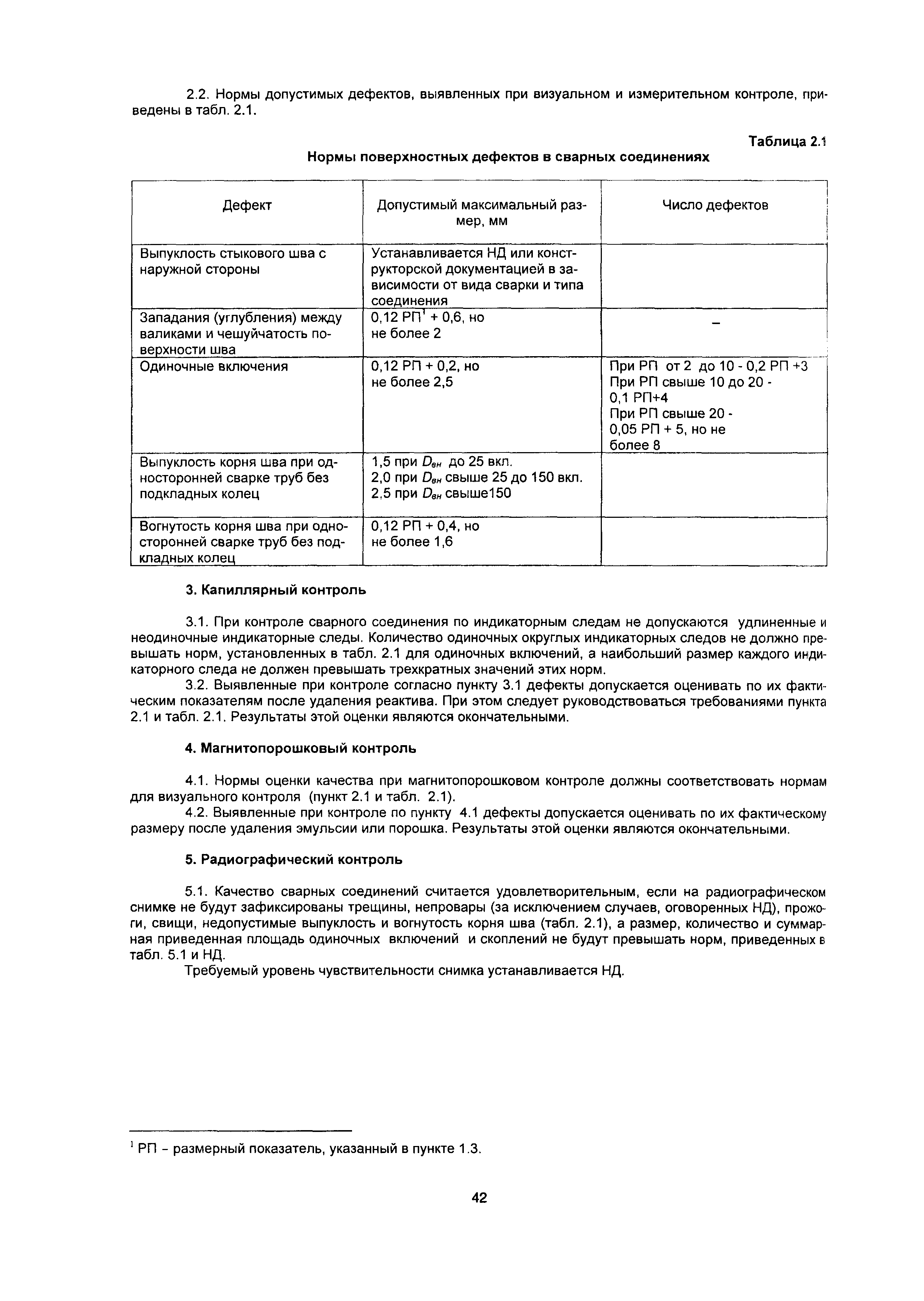 2.2. Нормы допустимых дефектов, выявленных при визуальном и измерительном контроле, приведены в табл. 2.1.

Таблица 2.1

Нормы поверхностных дефектов в сварных соединениях

| Дефект | Допустимый максимальный размер, мм | Число дефектов |
|---|---|---|
| Выпуклость стыкового шва с наружной стороны | Устанавливается НД или конструкторской документацией в зависимости от вида сварки и типа соединения | |
| Западания (углубления) между валиками и чешуйчатость поверхности шва | 0,12 РП$^1$ + 0,6, но не более 2 | – |
| Одиночные включения | 0,12 РП + 0,2, но не более 2,5 | При РП от 2 до 10 - 0,2 РП +3 При РП свыше 10 до 20 - 0,1 РП+4 При РП свыше 20 - 0,05 РП + 5, но не более 8 |
| Выпуклость корня шва при односторонней сварке труб без подкладных колец | 1,5 при $D_{вн}$ до 25 вкл. 2,0 при $D_{вн}$ свыше 25 до 150 вкл. 2,5 при $D_{вн}$ свыше150 | |
| Вогнутость корня шва при односторонней сварке труб без подкладных колец | 0,12 РП + 0,4, но не более 1,6 | |

3. Капиллярный контроль

3.1. При контроле сварного соединения по индикаторным следам не допускаются удлиненные и неодиночные индикаторные следы. Количество одиночных округлых индикаторных следов не должно превышать норм, установленных в табл. 2.1 для одиночных включений, а наибольший размер каждого индикаторного следа не должен превышать трехкратных значений этих норм.

3.2. Выявленные при контроле согласно пункту 3.1 дефекты допускается оценивать по их фактическим показателям после удаления реактива. При этом следует руководствоваться требованиями пункта 2.1 и табл. 2.1. Результаты этой оценки являются окончательными.

4. Магнитопорошковый контроль

4.1. Нормы оценки качества при магнитопорошковом контроле должны соответствовать нормам для визуального контроля (пункт 2.1 и табл. 2.1).

4.2. Выявленные при контроле по пункту 4.1 дефекты допускается оценивать по их фактическому размеру после удаления эмульсии или порошка. Результаты этой оценки являются окончательными.

5. Радиографический контроль

5.1. Качество сварных соединений считается удовлетворительным, если на радиографическом снимке не будут зафиксированы трещины, непровары (за исключением случаев, оговоренных НД), прожоги, свищи, недопустимые выпуклость и вогнутость корня шва (табл. 2.1), а размер, количество и суммарная приведенная площадь одиночных включений и скоплений не будут превышать норм, приведенных в табл. 5.1 и НД.

Требуемый уровень чувствительности снимка устанавливается НД.

$^1$ РП - размерный показатель, указанный в пункте 1.3.

42